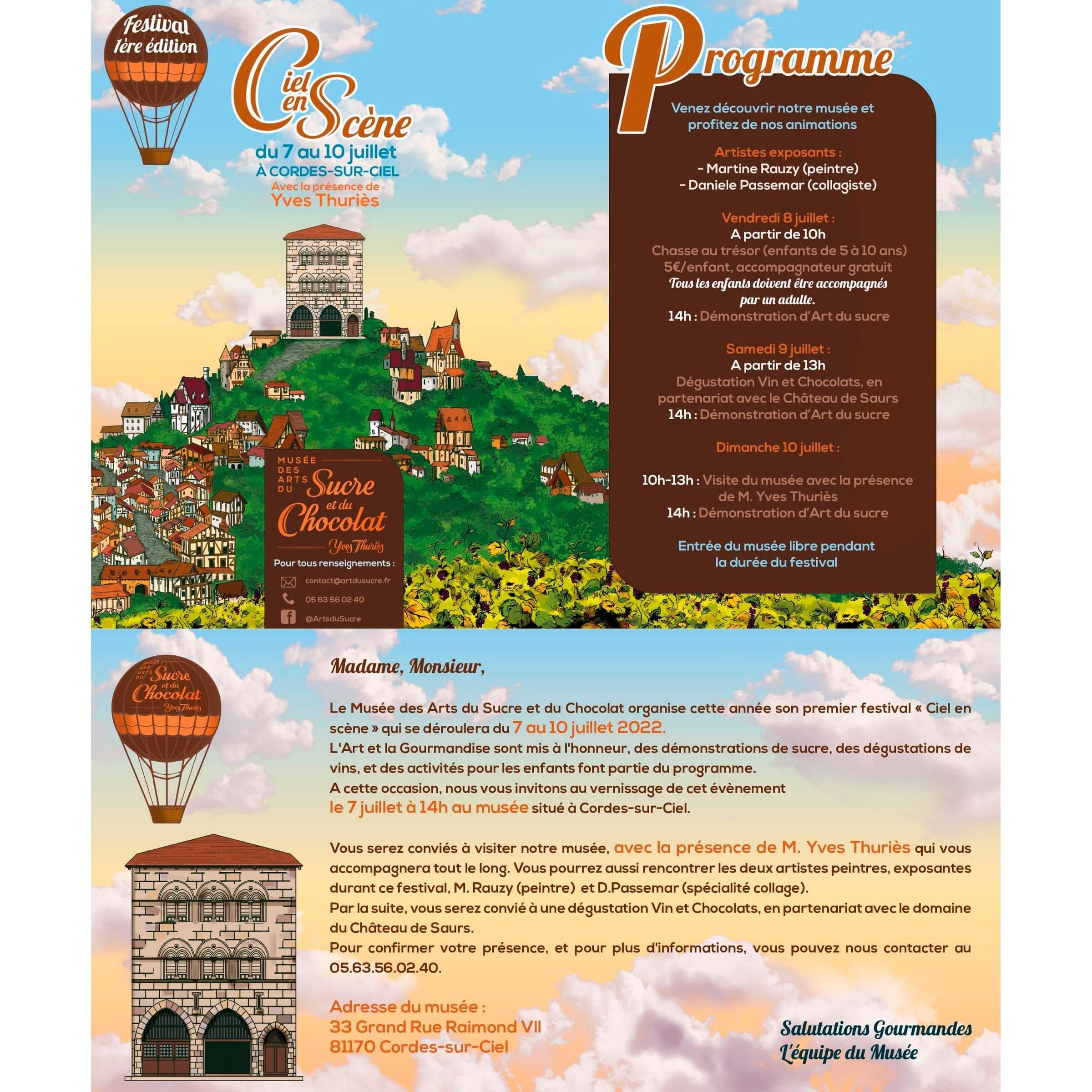 Festival
1ère édition

Ciel en Scène
du 7 au 10 juillet
À CORDES-SUR-CIEL
Avec la présence de
Yves Thuriès

MUSÉE DES ARTS DU Sucre et du Chocolat
Yves Thuriès
Pour tous renseignements :
contact@artdusucre.fr
05 63 56 02 40
@ArtsduSucre

Programme

Venez découvrir notre musée et profitez de nos animations

Artistes exposants :
- Martine Rauzy (peintre)
- Daniele Passemar (collagiste)

Vendredi 8 juillet :
A partir de 10h
Chasse au trésor (enfants de 5 à 10 ans)
5€/enfant, accompagnateur gratuit
Tous les enfants doivent être accompagnés par un adulte.
14h : Démonstration d'Art du sucre

Samedi 9 juillet :
A partir de 13h
Dégustation Vin et Chocolats, en partenariat avec le Château de Saurs
14h : Démonstration d'Art du sucre

Dimanche 10 juillet :

10h-13h : Visite du musée avec la présence de M. Yves Thuriès
14h : Démonstration d'Art du sucre

Entrée du musée libre pendant la durée du festival

MUSÉE DES ARTS DU Sucre et du Chocolat
Yves Thuriès

Madame, Monsieur,

Le Musée des Arts du Sucre et du Chocolat organise cette année son premier festival « Ciel en scène » qui se déroulera du 7 au 10 juillet 2022.
L'Art et la Gourmandise sont mis à l'honneur, des démonstrations de sucre, des dégustations de vins, et des activités pour les enfants font partie du programme.
A cette occasion, nous vous invitons au vernissage de cet évènement le 7 juillet à 14h au musée situé à Cordes-sur-Ciel.

Vous serez conviés à visiter notre musée, avec la présence de M. Yves Thuriès qui vous accompagnera tout le long. Vous pourrez aussi rencontrer les deux artistes peintres, exposantes durant ce festival, M. Rauzy (peintre) et D.Passemar (spécialité collage).
Par la suite, vous serez convié à une dégustation Vin et Chocolats, en partenariat avec le domaine du Château de Saurs.
Pour confirmer votre présence, et pour plus d'informations, vous pouvez nous contacter au 05.63.56.02.40.

Adresse du musée :
33 Grand Rue Raimond VII
81170 Cordes-sur-Ciel

Salutations Gourmandes
L'équipe du Musée